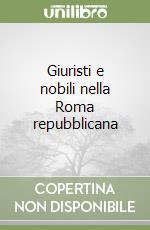 unilibro

Giuristi e nobili nella Roma repubblicana

COPERTINA NON DISPONIBILE